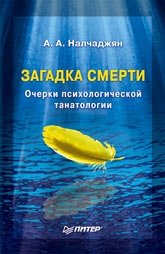 А. А. Налчаджян

ЗАГАДКА СМЕРТИ

Очерки психологической танатологии

ПИТЕР